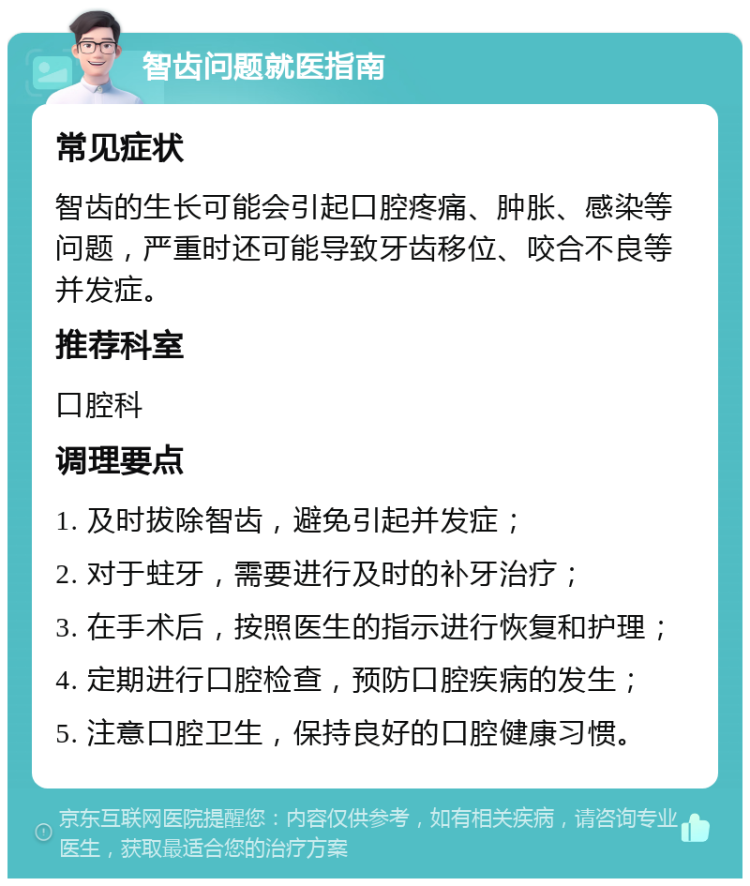 智齿问题就医指南

常见症状

智齿的生长可能会引起口腔疼痛、肿胀、感染等问题，严重时还可能导致牙齿移位、咬合不良等并发症。

推荐科室

口腔科

调理要点

1. 及时拔除智齿，避免引起并发症；

2. 对于蛀牙，需要进行及时的补牙治疗；

3. 在手术后，按照医生的指示进行恢复和护理；

4. 定期进行口腔检查，预防口腔疾病的发生；

5. 注意口腔卫生，保持良好的口腔健康习惯。

京东互联网医院提醒您：内容仅供参考，如有相关疾病，请咨询专业医生，获取最适合您的治疗方案